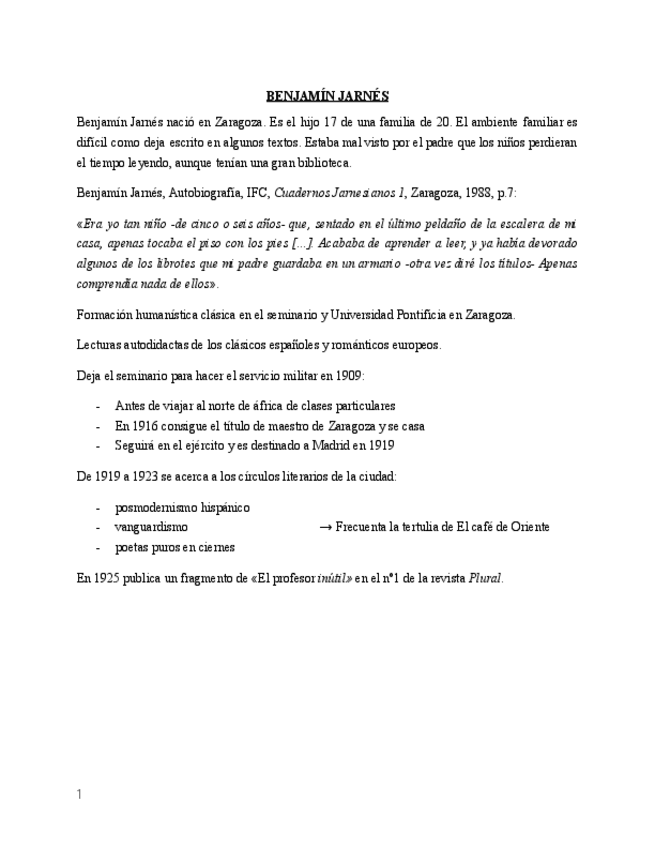 BENJAMÍN JARNÉS

Benjamín Jarnés nació en Zaragoza. Es el hijo 17 de una familia de 20. El ambiente familiar es difícil como deja escrito en algunos textos. Estaba mal visto por el padre que los niños perdieran el tiempo leyendo, aunque tenían una gran biblioteca.

Benjamín Jarnés, Autobiografía, IFC, Cuadernos Jarnesianos 1, Zaragoza, 1988, p.7:

«Era yo tan niño -de cinco o seis años- que, sentado en el último peldaño de la escalera de mi casa, apenas tocaba el piso con los pies [...]. Acababa de aprender a leer, y ya había devorado algunos de los librotes que mi padre guardaba en un armario -otra vez diré los títulos- Apenas comprendía nada de ellos».

Formación humanística clásica en el seminario y Universidad Pontificia en Zaragoza.

Lecturas autodidactas de los clásicos españoles y románticos europeos.

Deja el seminario para hacer el servicio militar en 1909:

- Antes de viajar al norte de áfrica de clases particulares
- En 1916 consigue el título de maestro de Zaragoza y se casa
- Seguirá en el ejército y es destinado a Madrid en 1919

De 1919 a 1923 se acerca a los círculos literarios de la ciudad:

- posmodernismo hispánico
- vanguardismo → Frecuenta la tertulia de El café de Oriente
- poetas puros en ciernes

En 1925 publica un fragmento de «El profesor inútil» en el nº1 de la revista Plural.

1